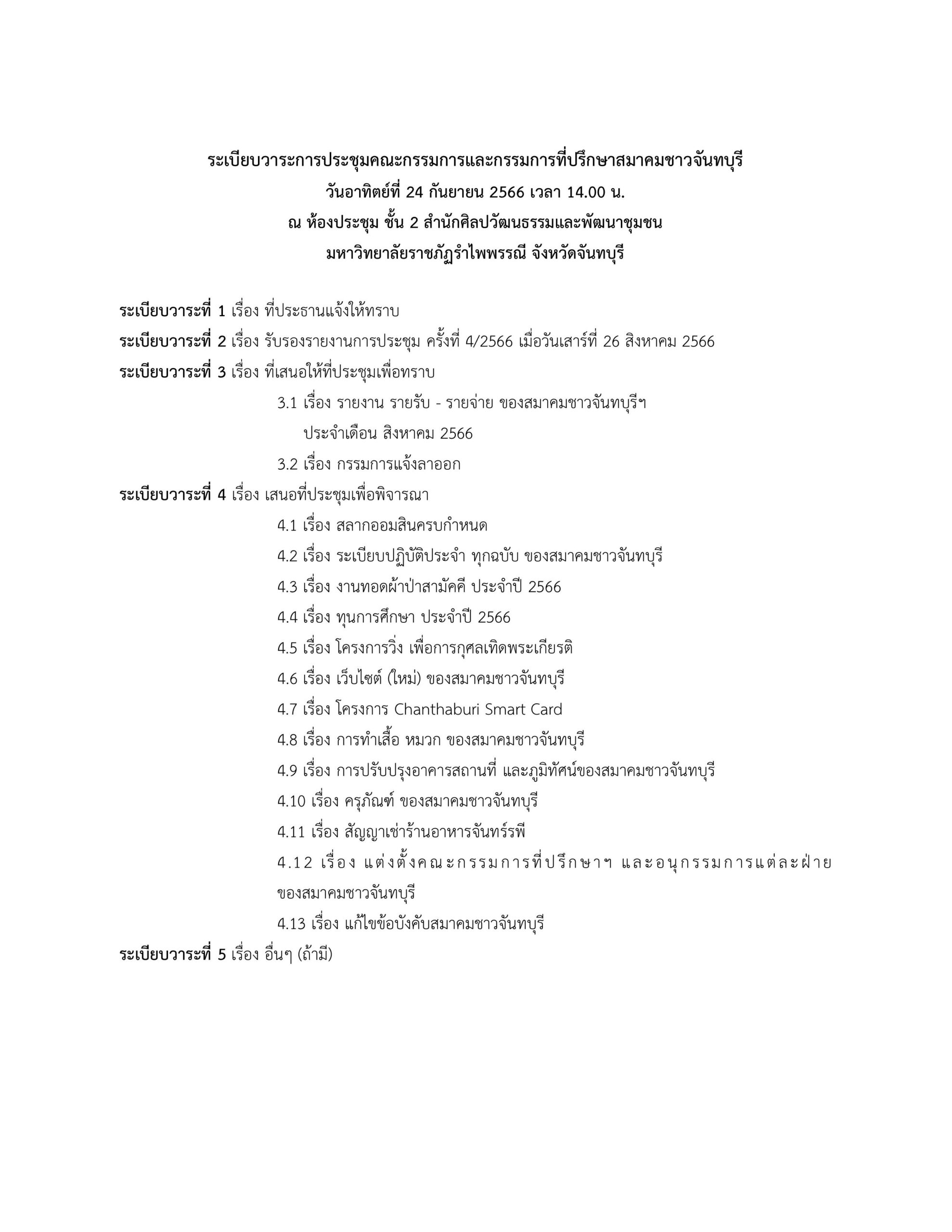 ระเบียบวาระการประชุมคณะกรรมการและกรรมการที่ปรึกษาสมาคมชาวจันทบุรี
วันอาทิตย์ที่ 24 กันยายน 2566 เวลา 14.00 น.
ณ ห้องประชุม ชั้น 2 สำนักศิลปวัฒนธรรมและพัฒนาชุมชน
มหาวิทยาลัยราชภัฏรำไพพรรณี จังหวัดจันทบุรี

ระเบียบวาระที่ 1 เรื่อง ที่ประธานแจ้งให้ทราบ
ระเบียบวาระที่ 2 เรื่อง รับรองรายงานการประชุม ครั้งที่ 4/2566 เมื่อวันเสาร์ที่ 26 สิงหาคม 2566
ระเบียบวาระที่ 3 เรื่อง ที่เสนอให้ที่ประชุมเพื่อทราบ
3.1 เรื่อง รายงาน รายรับ - รายจ่าย ของสมาคมชาวจันทบุรีฯ ประจำเดือน สิงหาคม 2566
3.2 เรื่อง กรรมการแจ้งลาออก
ระเบียบวาระที่ 4 เรื่อง เสนอที่ประชุมเพื่อพิจารณา
4.1 เรื่อง สลากออมสินครบกำหนด
4.2 เรื่อง ระเบียบปฏิบัติประจำ ทุกฉบับ ของสมาคมชาวจันทบุรี
4.3 เรื่อง งานทอดผ้าป่าสามัคคี ประจำปี 2566
4.4 เรื่อง ทุนการศึกษา ประจำปี 2566
4.5 เรื่อง โครงการวิ่ง เพื่อการกุศลเทิดพระเกียรติ
4.6 เรื่อง เว็บไซต์ (ใหม่) ของสมาคมชาวจันทบุรี
4.7 เรื่อง โครงการ Chanthaburi Smart Card
4.8 เรื่อง การทำเสื้อ หมวก ของสมาคมชาวจันทบุรี
4.9 เรื่อง การปรับปรุงอาคารสถานที่ และภูมิทัศน์ของสมาคมชาวจันทบุรี
4.10 เรื่อง ครุภัณฑ์ ของสมาคมชาวจันทบุรี
4.11 เรื่อง สัญญาเช่าร้านอาหารจันทร์รพี
4.12 เรื่อง แต่งตั้งคณะกรรมการที่ปรึกษาฯ และอนุกรรมการแต่ละฝ่าย ของสมาคมชาวจันทบุรี
4.13 เรื่อง แก้ไขข้อบังคับสมาคมชาวจันทบุรี
ระเบียบวาระที่ 5 เรื่อง อื่นๆ (ถ้ามี)